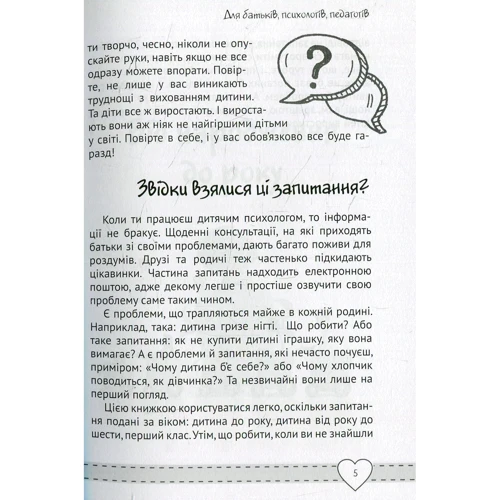 Для батьків, психологів, педагогів

ти творчо, чесно, ніколи не опускайте руки, навіть якщо не все одразу можете впорати. Повірте, не лише у вас виникають труднощі з вихованням дитини. Та діти все ж виростають. І виростають вони аж ніяк не найгіршими дітьми у світі. Повірте в себе, і у вас обов'язково все буде гаразд!

?

Звідки взялися ці запитання?

Коли ти працюєш дитячим психологом, то інформації не бракує. Щоденні консультації, на які приходять батьки зі своїми проблемами, дають багато поживи для роздумів. Друзі та родичі теж частенько підкидають цікавинки. Частина запитань надходить електронною поштою, адже декому легше і простіше озвучити свою проблему саме таким чином.

Є проблеми, що трапляються майже в кожній родині. Наприклад, така: дитина гризе нігті. Що робити? Або таке запитання: як не купити дитині іграшку, яку вона вимагає? А є проблеми й запитання, які нечасто почуєш, приміром: «Чому дитина б'є себе?» або «Чому хлопчик поводиться, як дівчинка?» Та незвичайні вони лише на перший погляд.

Цією книжкою користуватися легко, оскільки запитання подані за віком: дитина до року, дитина від року до шести, перший клас. Утім, що робити, коли ви не знайшли

5